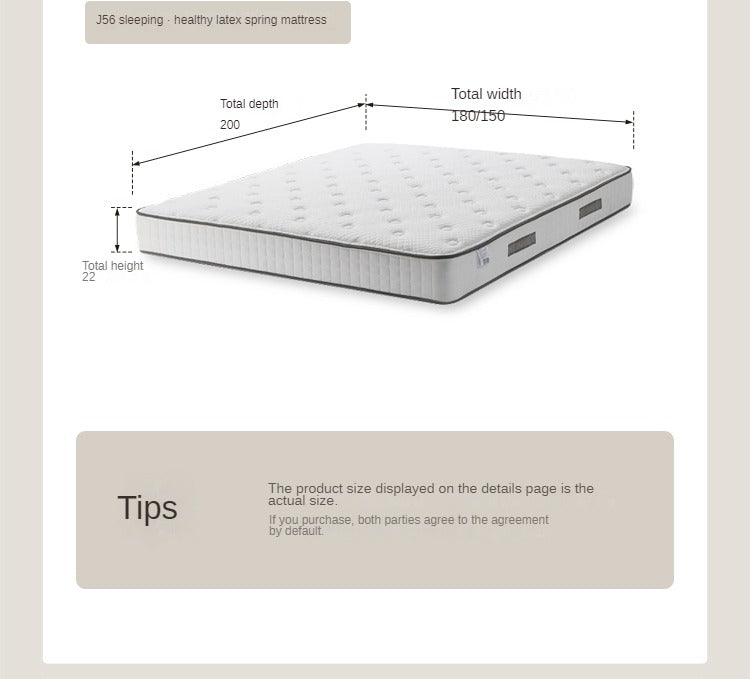 J56 sleeping · healthy latex spring mattress

Total depth
200

Total width
180/150

Total height
22

Tips

The product size displayed on the details page is the actual size.

If you purchase, both parties agree to the agreement by default.